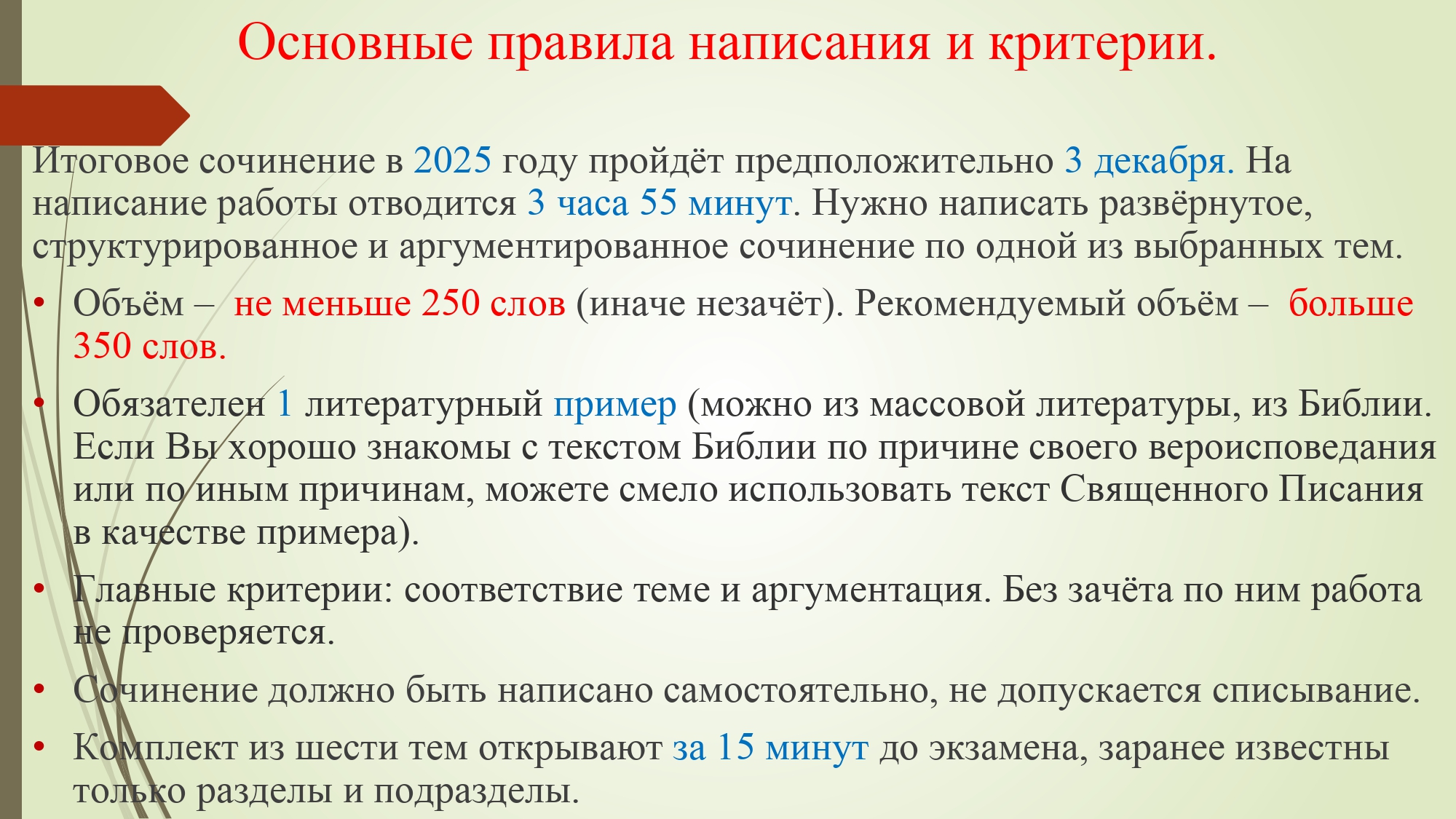 Основные правила написания и критерии.

Итоговое сочинение в 2025 году пройдёт предположительно 3 декабря. На написание работы отводится 3 часа 55 минут. Нужно написать развёрнутое, структурированное и аргументированное сочинение по одной из выбранных тем.

• Объём – не меньше 250 слов (иначе незачёт). Рекомендуемый объём – больше 350 слов.

• Обязателен 1 литературный пример (можно из массовой литературы, из Библии. Если Вы хорошо знакомы с текстом Библии по причине своего вероисповедания или по иным причинам, можете смело использовать текст Священного Писания в качестве примера).

• Главные критерии: соответствие теме и аргументация. Без зачёта по ним работа не проверяется.

• Сочинение должно быть написано самостоятельно, не допускается списывание.

• Комплект из шести тем открывают за 15 минут до экзамена, заранее известны только разделы и подразделы.